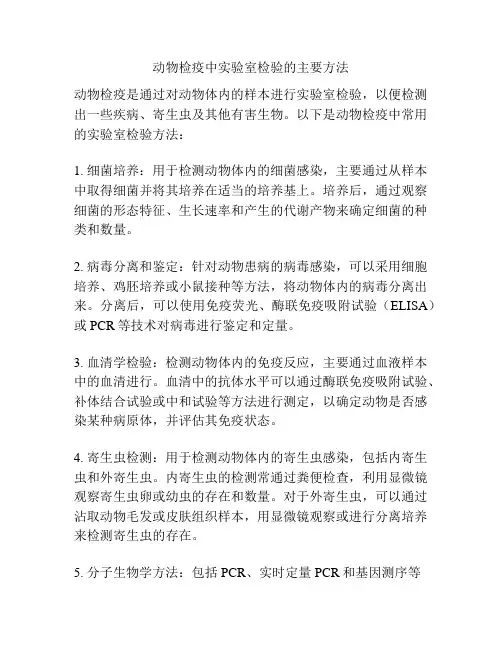 动物检疫中实验室检验的主要方法

动物检疫是通过对动物体内的样本进行实验室检验，以便检测出一些疾病、寄生虫及其他有害生物。以下是动物检疫中常用的实验室检验方法：

1. 细菌培养：用于检测动物体内的细菌感染，主要通过从样本中取得细菌并将其培养在适当的培养基上。培养后，通过观察细菌的形态特征、生长速率和产生的代谢产物来确定细菌的种类和数量。

2. 病毒分离和鉴定：针对动物患病的病毒感染，可以采用细胞培养、鸡胚培养或小鼠接种等方法，将动物体内的病毒分离出来。分离后，可以使用免疫荧光、酶联免疫吸附试验（ELISA）或 PCR 等技术对病毒进行鉴定和定量。

3. 血清学检验：检测动物体内的免疫反应，主要通过血液样本中的血清进行。血清中的抗体水平可以通过酶联免疫吸附试验、补体结合试验或中和试验等方法进行测定，以确定动物是否感染某种病原体，并评估其免疫状态。

4. 寄生虫检测：用于检测动物体内的寄生虫感染，包括内寄生虫和外寄生虫。内寄生虫的检测常通过粪便检查，利用显微镜观察寄生虫卵或幼虫的存在和数量。对于外寄生虫，可以通过沾取动物毛发或皮肤组织样本，用显微镜观察或进行分离培养来检测寄生虫的存在。

5. 分子生物学方法：包括 PCR、实时定量 PCR 和基因测序等